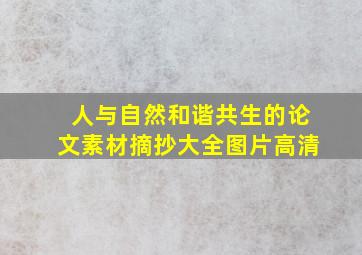 人与自然和谐共生的论文素材摘抄大全图片高清